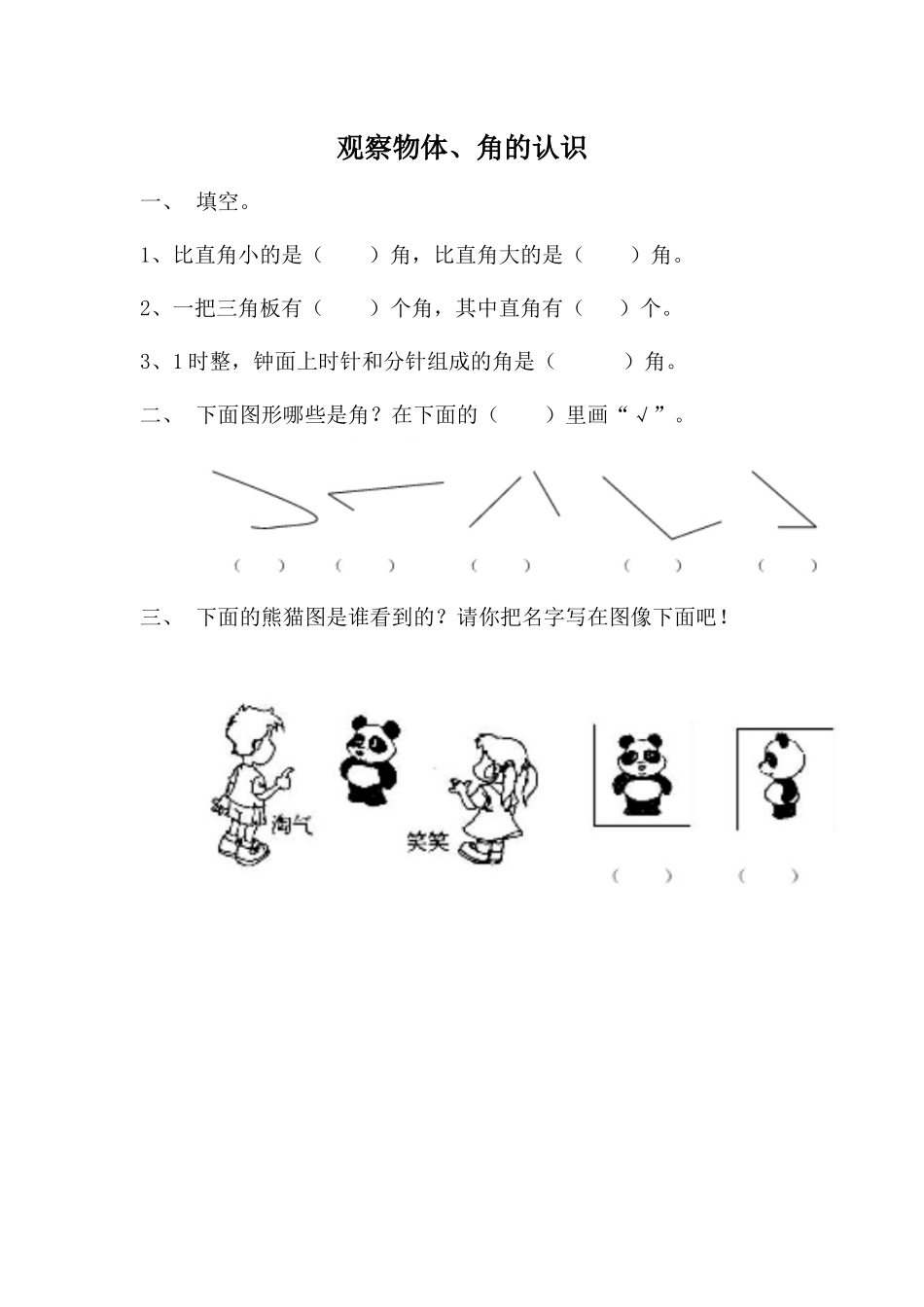 观察物体、角的认识

一、 填空。

1、比直角小的是（　　）角，比直角大的是（　　）角。

2、一把三角板有（　　）个角，其中直角有（　　）个。

3、1时整，钟面上时针和分针组成的角是（　　）角。

二、 下面图形哪些是角？在下面的（　　）里画“√”。

（　　）　（　　）　（　　）　（　　）　（　　）

三、 下面的熊猫图是谁看到的？请你把名字写在图像下面吧！

淘气　笑笑

（　　）　（　　）